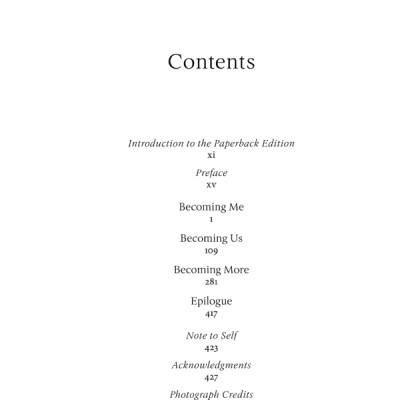 Contents

Introduction to the Paperback Edition
xi

Preface
xv

Becoming Me
1

Becoming Us
109

Becoming More
281

Epilogue
417

Note to Self
423

Acknowledgments
427

Photograph Credits